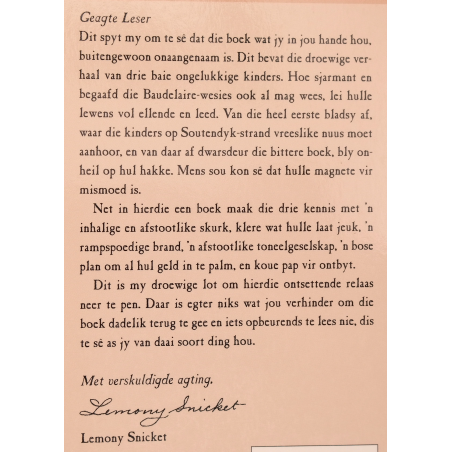 Geagte Leser

Dit spyt my om te sê dat die boek wat jy in jou hande hou, buitengewoon onaangenaam is. Dit bevat die droewige verhaal van drie baie ongelukkige kinders. Hoe sjarmant en begaafd die Baudelaire-wesies ook al mag wees, lei hulle lewens vol ellende en leed. Van die heel eerste bladsy af, waar die kinders op Soutendyk-strand vreeslike nuus moet aanhoor, en van daar af dwarsdeur die bittere boek, bly onheil op hul hakke. Mens sou kon sê dat hulle magnete vir mismoed is.

Net in hierdie een boek maak die drie kennis met 'n inhalige en afstootlike skurk, klere wat hulle laat jeuk, 'n rampspoedige brand, 'n afstootlike toneelgeselskap, 'n bose plan om al hul geld in te palm, en koue pap vir ontbyt.

Dit is my droewige lot om hierdie ontsettende relaas neer te pen. Daar is egter niks wat jou verhinder om die boek dadelik terug te gee en iets opbeurends te lees nie, dis te sê as jy van daai soort ding hou.

Met verskuldigde agting,

Lemony Snicket

Lemony Snicket